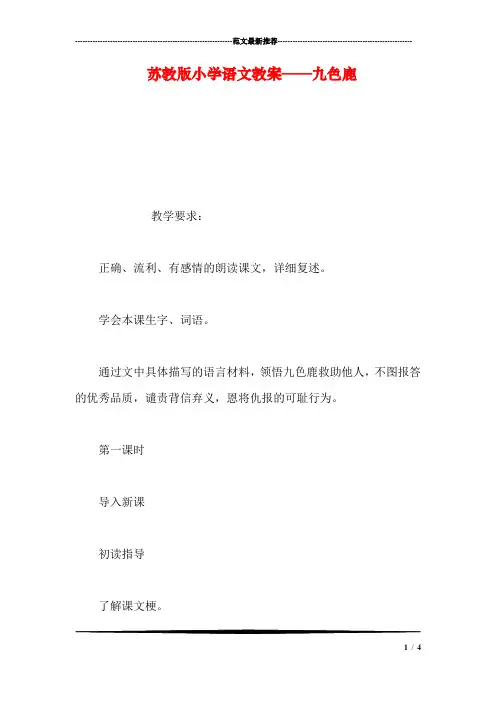 范文最新推荐

苏教版小学语文教案——九色鹿

教学要求：

正确、流利、有感情的朗读课文，详细复述。

学会本课生字、词语。

通过文中具体描写的语言材料，领悟九色鹿救助他人，不图报答的优秀品质，谴责背信弃义，恩将仇报的可耻行为。

第一课时

导入新课

初读指导

了解课文梗。

1 / 4